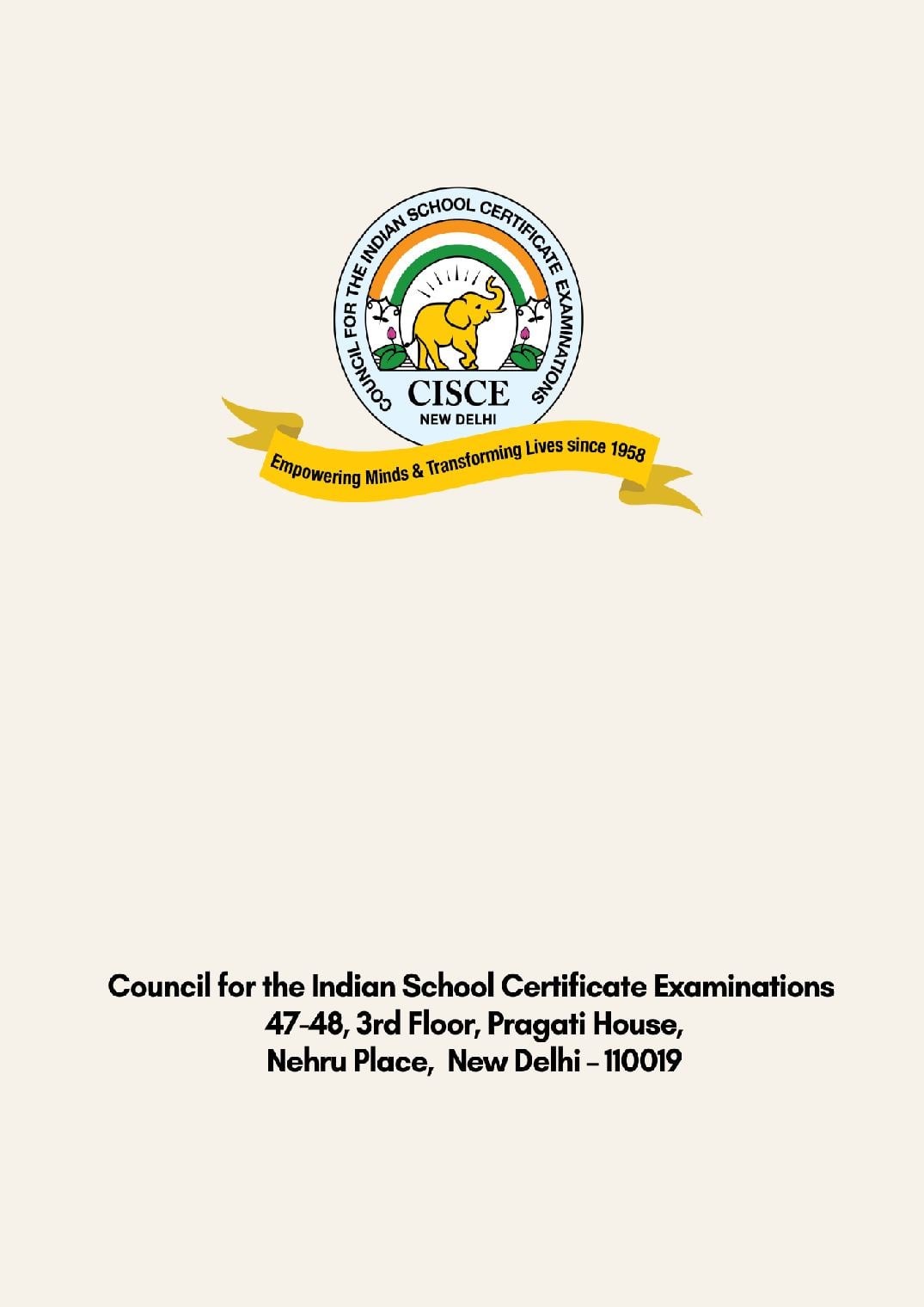 COUNCIL FOR THE INDIAN SCHOOL CERTIFICATE EXAMINATIONS

CISCE
NEW DELHI

Empowering Minds & Transforming Lives since 1958

Council for the Indian School Certificate Examinations
47-48, 3rd Floor, Pragati House,
Nehru Place, New Delhi - 110019